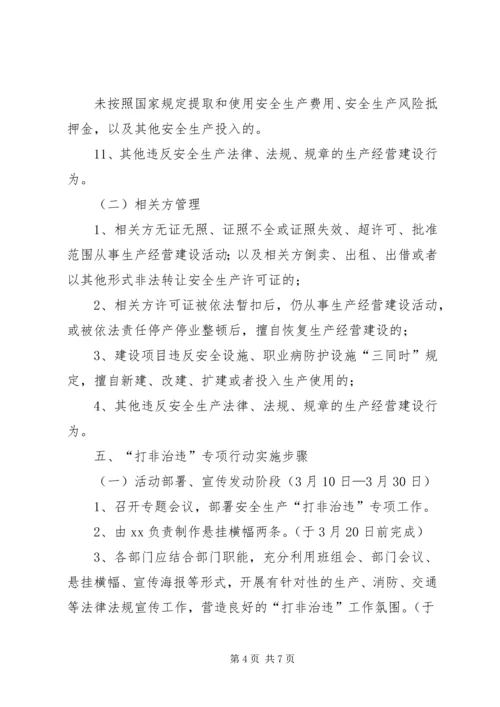 未按照国家规定提取和使用安全生产费用、安全生产风险抵押金，以及其他安全生产投入的。

11、其他违反安全生产法律、法规、规章的生产经营建设行为。

（二）相关方管理

1、相关方无证无照、证照不全或证照失效、超许可、批准范围从事生产经营建设活动；以及相关方倒卖、出租、出借或者以其他形式非法转让安全生产许可证的；

2、相关方许可证被依法暂扣后，仍从事生产经营建设活动，或被依法责任停产停业整顿后，擅自恢复生产经营建设的；

3、建设项目违反安全设施、职业病防护设施“三同时”规定，擅自新建、改建、扩建或者投入生产使用的；

4、其他违反安全生产法律、法规、规章的生产经营建设行为。

五、“打非治违”专项行动实施步骤

（一）活动部署、宣传发动阶段（3月10日—3月30日）

1、召开专题会议，部署安全生产“打非治违”专项工作。

2、由xx负责制作悬挂横幅两条。（于3月20日前完成）

3、各部门应结合部门职能，充分利用班组会、部门会议、悬挂横幅、宣传海报等形式，开展有针对性的生产、消防、交通等法律法规宣传工作，营造良好的“打非治违”工作氛围。（于

第4页 共7页